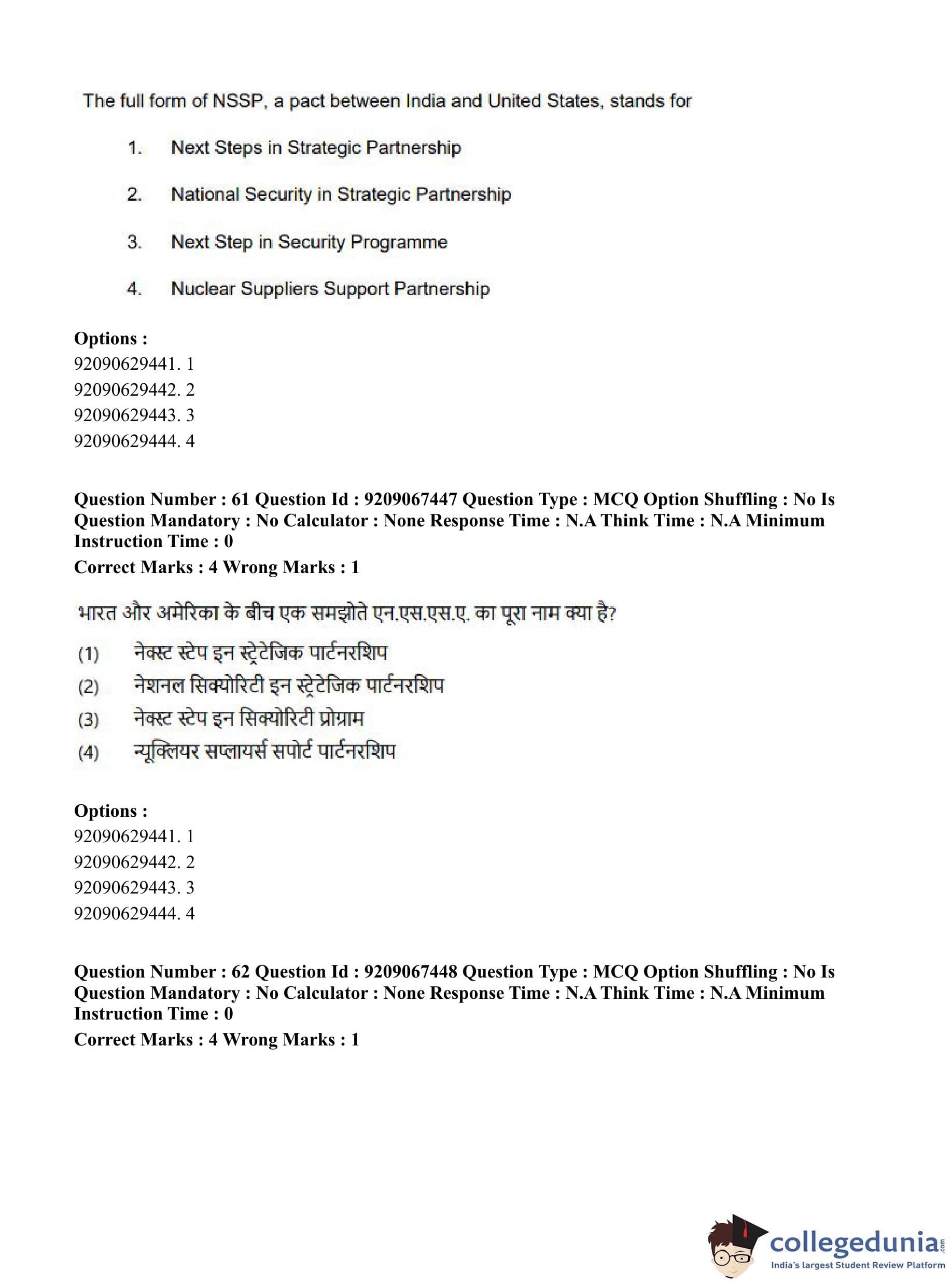 The full form of NSSP, a pact between India and United States, stands for

1. Next Steps in Strategic Partnership

2. National Security in Strategic Partnership

3. Next Step in Security Programme

4. Nuclear Suppliers Support Partnership

Options :
92090629441. 1
92090629442. 2
92090629443. 3
92090629444. 4

Question Number : 61 Question Id : 9209067447 Question Type : MCQ Option Shuffling : No Is Question Mandatory : No Calculator : None Response Time : N.A Think Time : N.A Minimum Instruction Time : 0
Correct Marks : 4 Wrong Marks : 1

भारत और अमेरिका के बीच एक समझोते एन.एस.एस.ए. का पूरा नाम क्या है?

(1) नेक्स्ट स्टेप इन स्ट्रेटेजिक पार्टनरशिप
(2) नेशनल सिक्योरिटी इन स्ट्रेटेजिक पार्टनरशिप
(3) नेक्स्ट स्टेप इन सिक्योरिटी प्रोग्राम
(4) न्यूक्लियर सप्लायर्स सपोर्ट पार्टनरशिप

Options :
92090629441. 1
92090629442. 2
92090629443. 3
92090629444. 4

Question Number : 62 Question Id : 9209067448 Question Type : MCQ Option Shuffling : No Is Question Mandatory : No Calculator : None Response Time : N.A Think Time : N.A Minimum Instruction Time : 0
Correct Marks : 4 Wrong Marks : 1

collegedunia.com
India's largest Student Review Platform